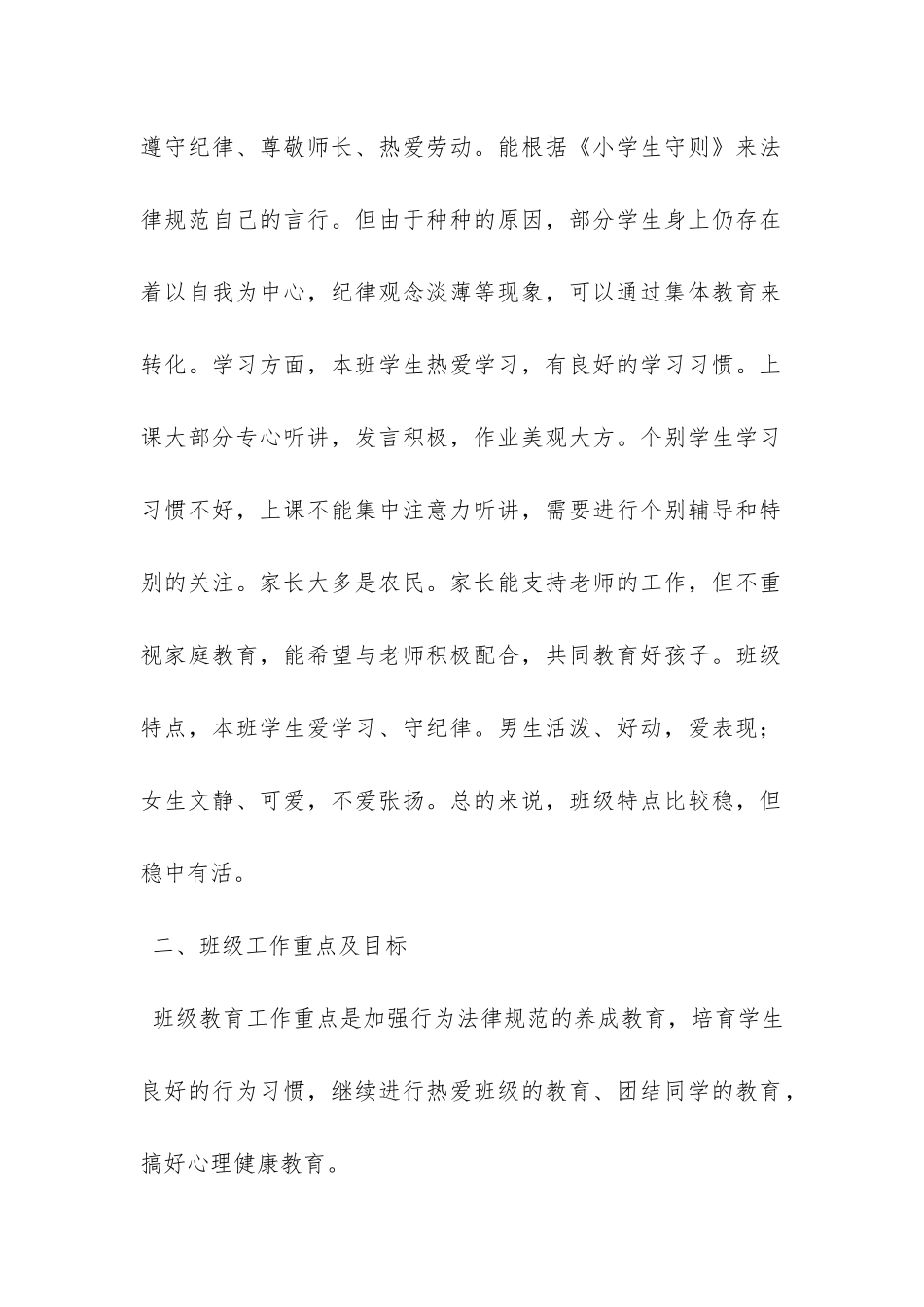 遵守纪律、尊敬师长、热爱劳动。能根据《小学生守则》来法律规范自己的言行。但由于种种的原因，部分学生身上仍存在着以自我为中心，纪律观念淡薄等现象，可以通过集体教育来转化。学习方面，本班学生热爱学习，有良好的学习习惯。上课大部分专心听讲，发言积极，作业美观大方。个别学生学习习惯不好，上课不能集中注意力听讲，需要进行个别辅导和特别的关注。家长大多是农民。家长能支持老师的工作，但不重视家庭教育，能希望与老师积极配合，共同教育好孩子。班级特点，本班学生爱学习、守纪律。男生活泼、好动，爱表现；女生文静、可爱，不爱张扬。总的来说，班级特点比较稳，但稳中有活。

二、班级工作重点及目标

班级教育工作重点是加强行为法律规范的养成教育，培育学生良好的行为习惯，继续进行热爱班级的教育、团结同学的教育，搞好心理健康教育。